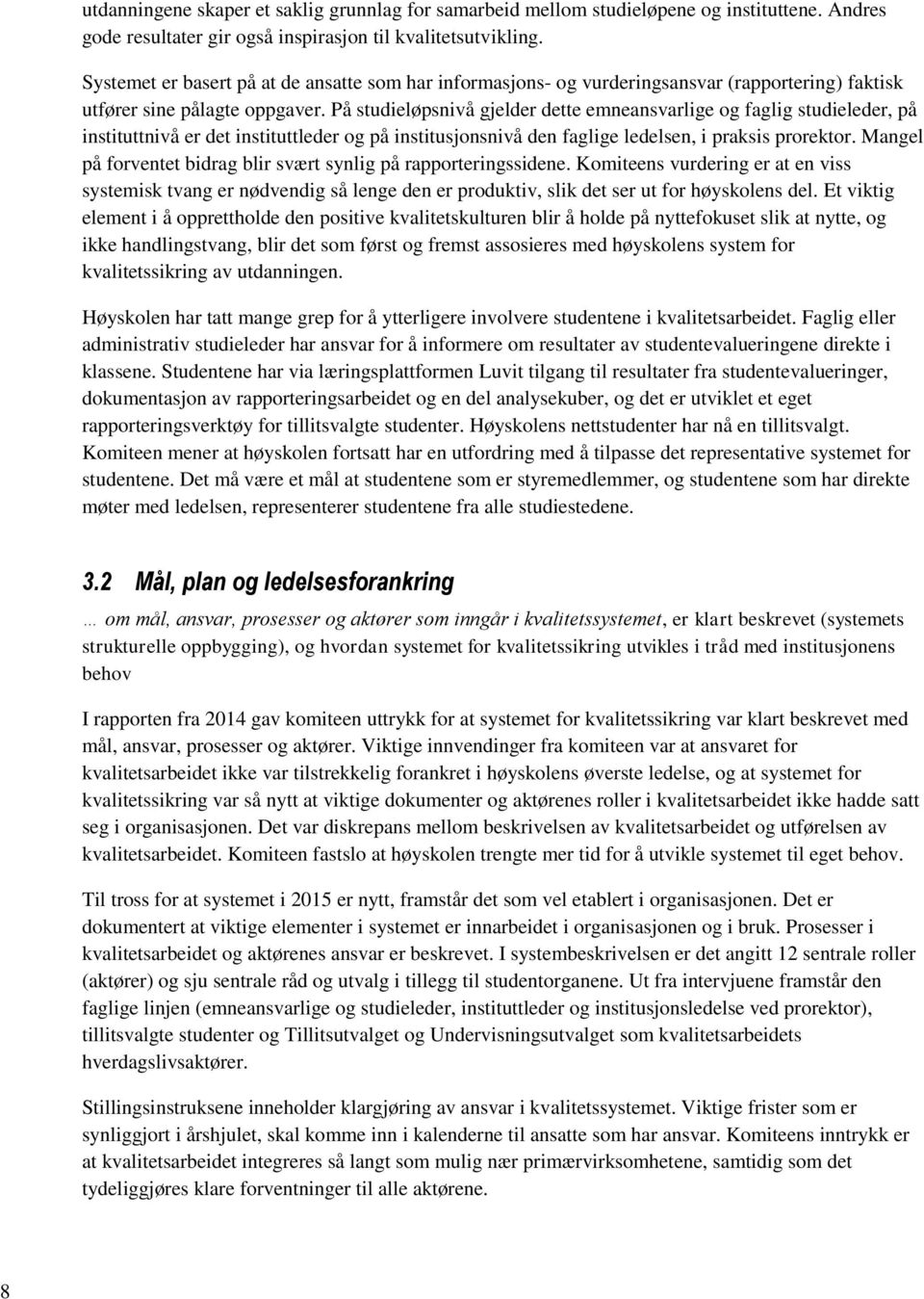 utdanningene skaper et saklig grunnlag for samarbeid mellom studieløpene og instituttene. Andres gode resultater gir også inspirasjon til kvalitetsutvikling.

Systemet er basert på at de ansatte som har informasjons- og vurderingsansvar (rapportering) faktisk utfører sine pålagte oppgaver. På studieløpsnivå gjelder dette emneansvarlige og faglig studieleder, på instituttnivå er det instituttleder og på institusjonsnivå den faglige ledelsen, i praksis prorektor. Mangel på forventet bidrag blir svært synlig på rapporteringssidene. Komiteens vurdering er at en viss systemisk tvang er nødvendig så lenge den er produktiv, slik det ser ut for høyskolens del. Et viktig element i å opprettholde den positive kvalitetskulturen blir å holde på nyttefokuset slik at nytte, og ikke handlingstvang, blir det som først og fremst assosieres med høyskolens system for kvalitetssikring av utdanningen.

Høyskolen har tatt mange grep for å ytterligere involvere studentene i kvalitetsarbeidet. Faglig eller administrativ studieleder har ansvar for å informere om resultater av studentevalueringene direkte i klassene. Studentene har via læringsplattformen Luvit tilgang til resultater fra studentevalueringer, dokumentasjon av rapporteringsarbeidet og en del analysekuber, og det er utviklet et eget rapporteringsverktøy for tillitsvalgte studenter. Høyskolens nettstudenter har nå en tillitsvalgt. Komiteen mener at høyskolen fortsatt har en utfordring med å tilpasse det representative systemet for studentene. Det må være et mål at studentene som er styremedlemmer, og studentene som har direkte møter med ledelsen, representerer studentene fra alle studiestedene.

3.2 Mål, plan og ledelsesforankring

… om mål, ansvar, prosesser og aktører som inngår i kvalitetssystemet, er klart beskrevet (systemets strukturelle oppbygging), og hvordan systemet for kvalitetssikring utvikles i tråd med institusjonens behov

I rapporten fra 2014 gav komiteen uttrykk for at systemet for kvalitetssikring var klart beskrevet med mål, ansvar, prosesser og aktører. Viktige innvendinger fra komiteen var at ansvaret for kvalitetsarbeidet ikke var tilstrekkelig forankret i høyskolens øverste ledelse, og at systemet for kvalitetssikring var så nytt at viktige dokumenter og aktørenes roller i kvalitetsarbeidet ikke hadde satt seg i organisasjonen. Det var diskrepans mellom beskrivelsen av kvalitetsarbeidet og utførelsen av kvalitetsarbeidet. Komiteen fastslo at høyskolen trengte mer tid for å utvikle systemet til eget behov.

Til tross for at systemet i 2015 er nytt, framstår det som vel etablert i organisasjonen. Det er dokumentert at viktige elementer i systemet er innarbeidet i organisasjonen og i bruk. Prosesser i kvalitetsarbeidet og aktørenes ansvar er beskrevet. I systembeskrivelsen er det angitt 12 sentrale roller (aktører) og sju sentrale råd og utvalg i tillegg til studentorganene. Ut fra intervjuene framstår den faglige linjen (emneansvarlige og studieleder, instituttleder og institusjonsledelse ved prorektor), tillitsvalgte studenter og Tillitsutvalget og Undervisningsutvalget som kvalitetsarbeidets hverdagslivsaktører.

Stillingsinstruksene inneholder klargjøring av ansvar i kvalitetssystemet. Viktige frister som er synliggjort i årshjulet, skal komme inn i kalenderne til ansatte som har ansvar. Komiteens inntrykk er at kvalitetsarbeidet integreres så langt som mulig nær primærvirksomhetene, samtidig som det tydeliggjøres klare forventninger til alle aktørene.

8